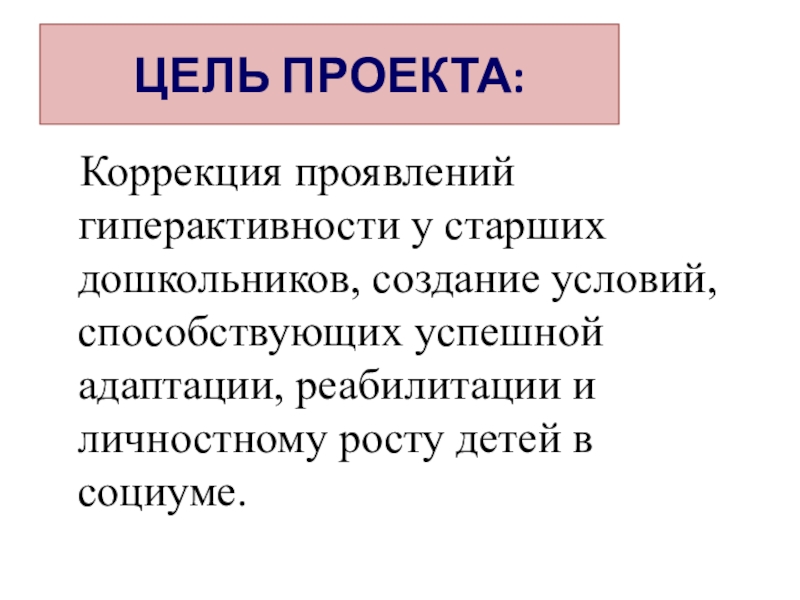 ЦЕЛЬ ПРОЕКТА:

Коррекция проявлений гиперактивности у старших дошкольников, создание условий, способствующих успешной адаптации, реабилитации и личностному росту детей в социуме.